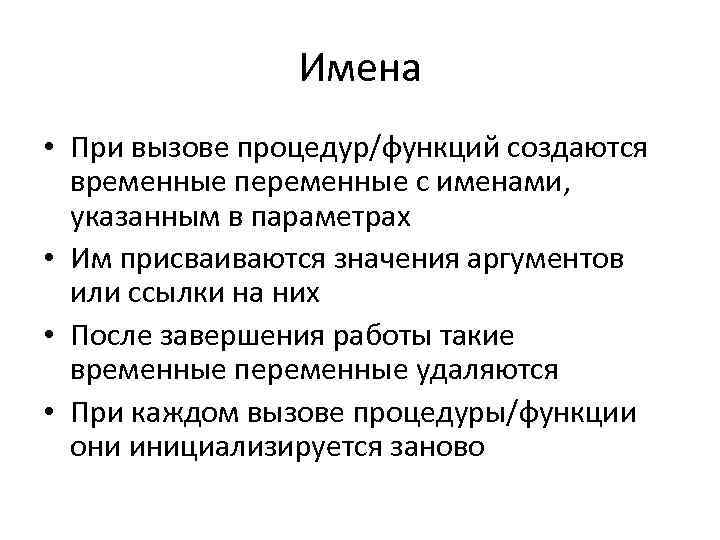 Имена

• При вызове процедур/функций создаются временные переменные с именами, указанным в параметрах
• Им присваиваются значения аргументов или ссылки на них
• После завершения работы такие временные переменные удаляются
• При каждом вызове процедуры/функции они инициализируется заново